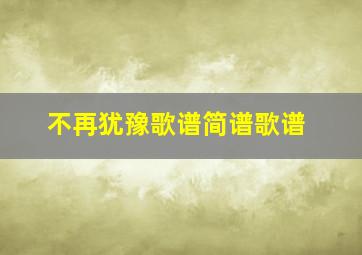 不再犹豫歌谱简谱歌谱